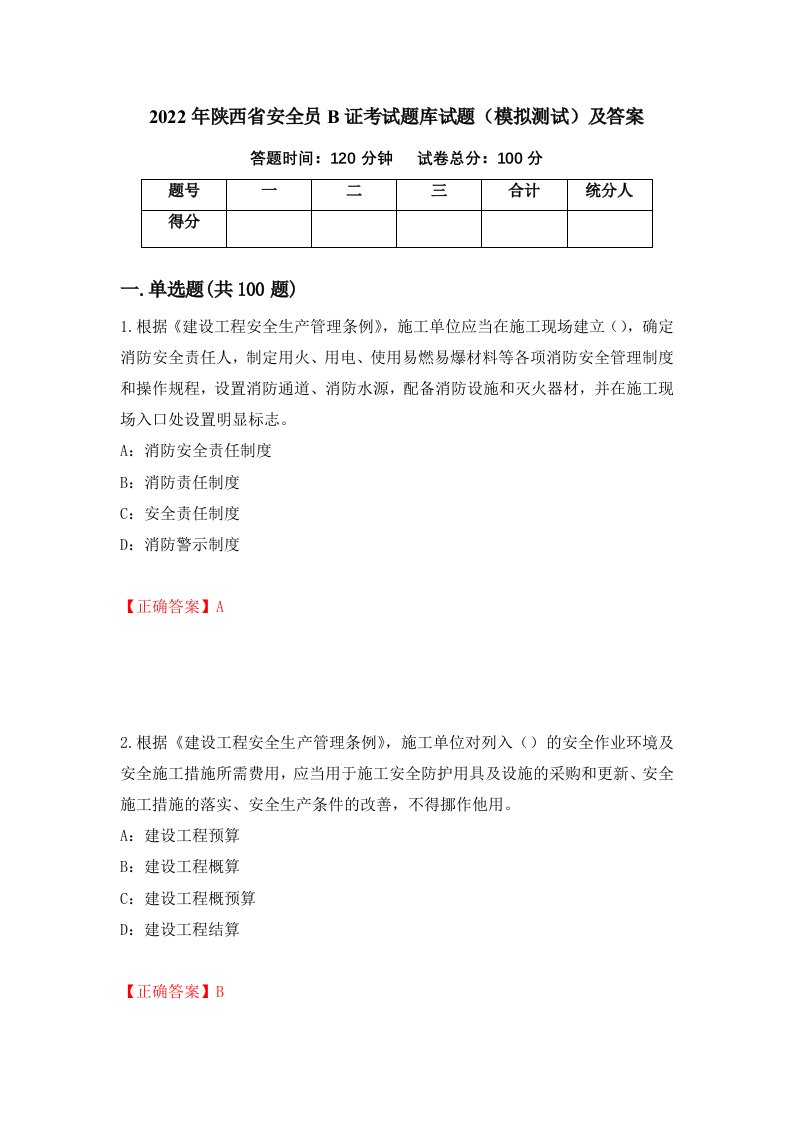 2022年陕西省安全员B证考试题库试题（模拟测试）及答案

答题时间：120分钟　　试卷总分：100分

| 题号 | 一 | 二 | 三 | 合计 | 统分人 |
|---|---|---|---|---|---|
| 得分 | | | | | |

一.单选题(共100题)

1.根据《建设工程安全生产管理条例》，施工单位应当在施工现场建立（），确定消防安全责任人，制定用火、用电、使用易燃易爆材料等各项消防安全管理制度和操作规程，设置消防通道、消防水源，配备消防设施和灭火器材，并在施工现场入口处设置明显标志。

A：消防安全责任制度

B：消防责任制度

C：安全责任制度

D：消防警示制度

【正确答案】A

2.根据《建设工程安全生产管理条例》，施工单位对列入（）的安全作业环境及安全施工措施所需费用，应当用于施工安全防护用具及设施的采购和更新、安全施工措施的落实、安全生产条件的改善，不得挪作他用。

A：建设工程预算

B：建设工程概算

C：建设工程概预算

D：建设工程结算

【正确答案】B